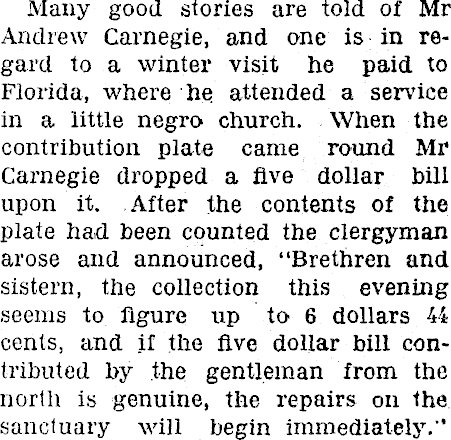 Many good stories are told of Mr Andrew Carnegie, and one is in regard to a winter visit he paid to Florida, where he attended a service in a little negro church. When the contribution plate came round Mr Carnegie dropped a five dollar bill upon it. After the contents of the plate had been counted the clergyman arose and announced, "Brethren and sistern, the collection this evening seems to figure up to 6 dollars 44 cents, and if the five dollar bill contributed by the gentleman from the north is genuine, the repairs on the sanctuary will begin immediately."